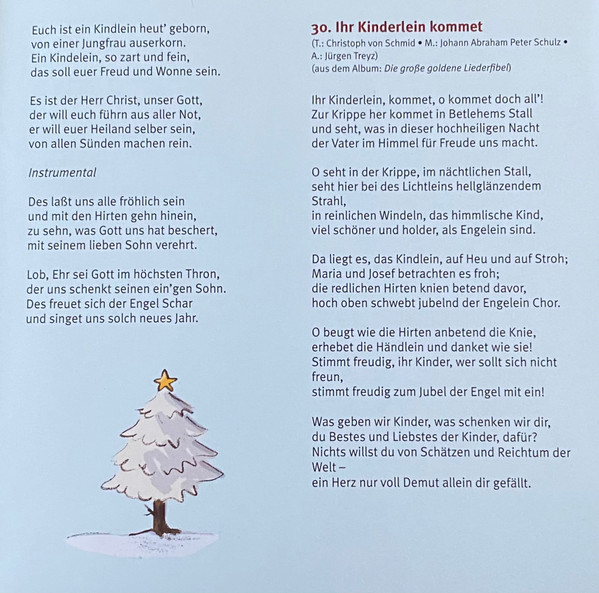 Euch ist ein Kindlein heut' geborn,
von einer Jungfrau auserkorn.
Ein Kindelein, so zart und fein,
das soll euer Freud und Wonne sein.

Es ist der Herr Christ, unser Gott,
der will euch führn aus aller Not,
er will euer Heiland selber sein,
von allen Sünden machen rein.

Instrumental

Des laßt uns alle fröhlich sein
und mit den Hirten gehn hinein,
zu sehn, was Gott uns hat beschert,
mit seinem lieben Sohn verehrt.

Lob, Ehr sei Gott im höchsten Thron,
der uns schenkt seinen ein'gen Sohn.
Des freuet sich der Engel Schar
und singet uns solch neues Jahr.

30. Ihr Kinderlein kommet
(T.: Christoph von Schmid • M.: Johann Abraham Peter Schulz • A.: Jürgen Treyz)
(aus dem Album: Die große goldene Liederfibel)

Ihr Kinderlein, kommet, o kommet doch all'!
Zur Krippe her kommet in Betlehems Stall
und seht, was in dieser hochheiligen Nacht
der Vater im Himmel für Freude uns macht.

O seht in der Krippe, im nächtlichen Stall,
seht hier bei des Lichtleins hellglänzendem Strahl,
in reinlichen Windeln, das himmlische Kind,
viel schöner und holder, als Engelein sind.

Da liegt es, das Kindlein, auf Heu und auf Stroh;
Maria und Josef betrachten es froh;
die redlichen Hirten knien betend davor,
hoch oben schwebt jubelnd der Engelein Chor.

O beugt wie die Hirten anbetend die Knie,
erhebet die Händlein und danket wie sie!
Stimmt freudig, ihr Kinder, wer sollt sich nicht freun,
stimmt freudig zum Jubel der Engel mit ein!

Was geben wir Kinder, was schenken wir dir,
du Bestes und Liebstes der Kinder, dafür?
Nichts willst du von Schätzen und Reichtum der Welt –
ein Herz nur voll Demut allein dir gefällt.